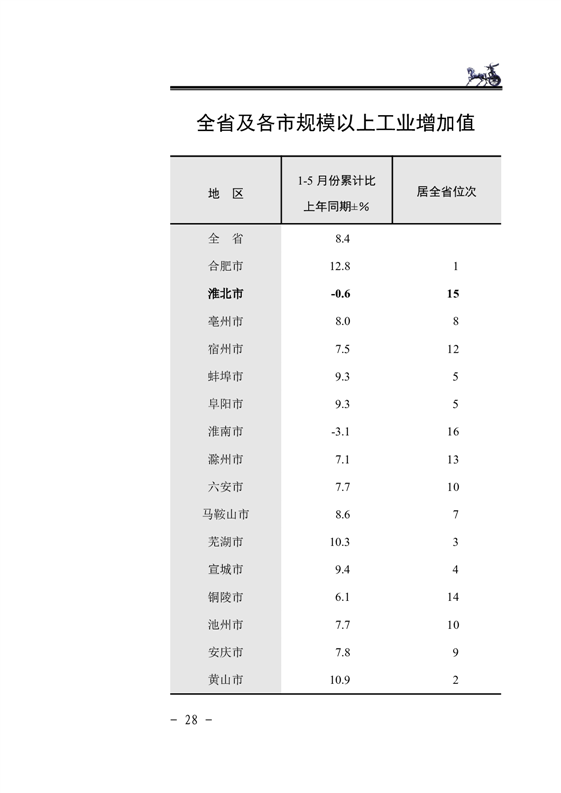 全省及各市规模以上工业增加值

| 地　区 | 1-5 月份累计比上年同期±% | 居全省位次 |
|---|---|---|
| 全　省 | 8.4 | |
| 合肥市 | 12.8 | 1 |
| **淮北市** | **-0.6** | **15** |
| 亳州市 | 8.0 | 8 |
| 宿州市 | 7.5 | 12 |
| 蚌埠市 | 9.3 | 5 |
| 阜阳市 | 9.3 | 5 |
| 淮南市 | -3.1 | 16 |
| 滁州市 | 7.1 | 13 |
| 六安市 | 7.7 | 10 |
| 马鞍山市 | 8.6 | 7 |
| 芜湖市 | 10.3 | 3 |
| 宣城市 | 9.4 | 4 |
| 铜陵市 | 6.1 | 14 |
| 池州市 | 7.7 | 10 |
| 安庆市 | 7.8 | 9 |
| 黄山市 | 10.9 | 2 |

－ 28 －